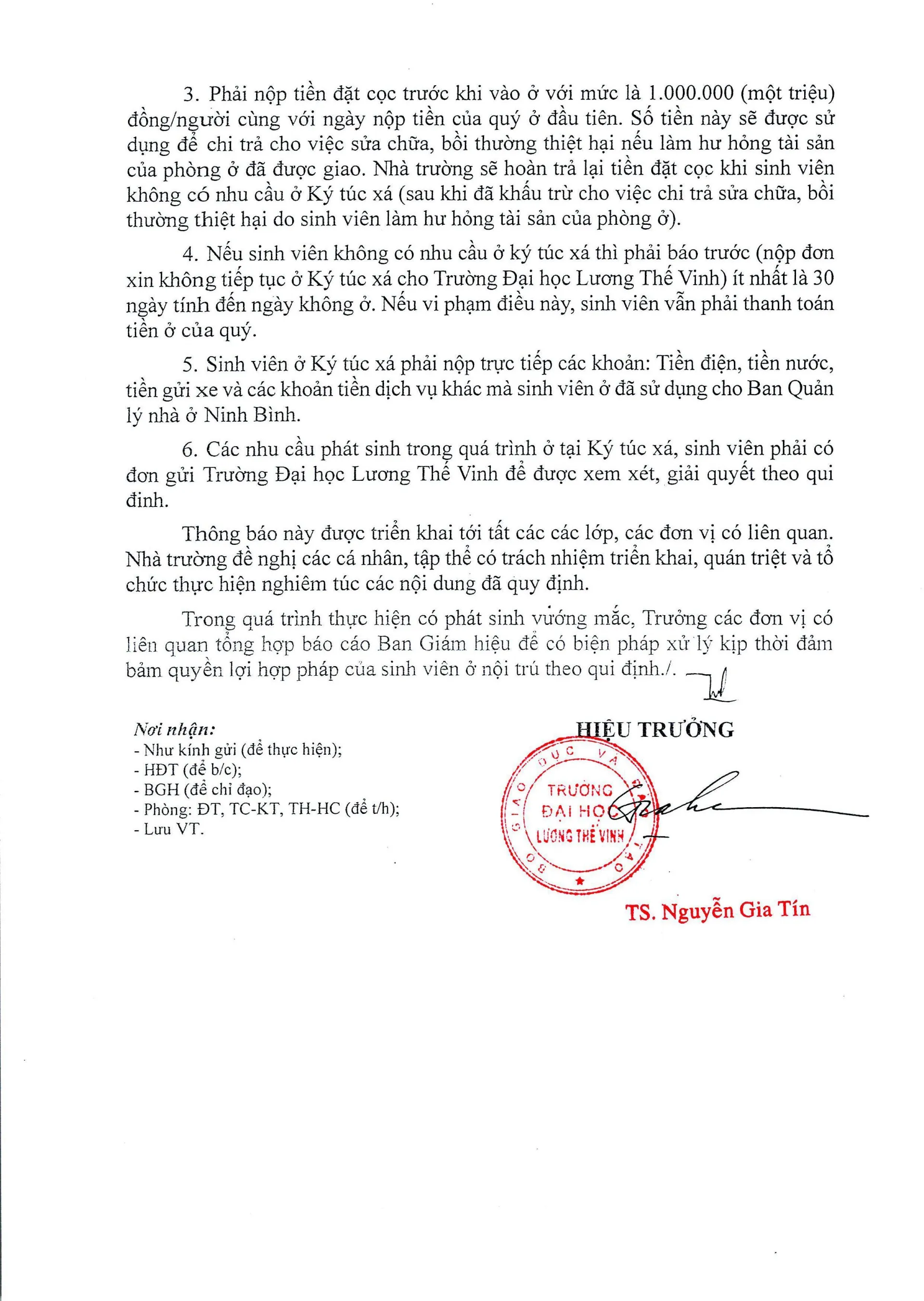 3. Phải nộp tiền đặt cọc trước khi vào ở với mức là 1.000.000 (một triệu) đồng/người cùng với ngày nộp tiền của quý ở đầu tiên. Số tiền này sẽ được sử dụng để chi trả cho việc sửa chữa, bồi thường thiệt hại nếu làm hư hỏng tài sản của phòng ở đã được giao. Nhà trường sẽ hoàn trả lại tiền đặt cọc khi sinh viên không có nhu cầu ở Ký túc xá (sau khi đã khấu trừ cho việc chi trả sửa chữa, bồi thường thiệt hại do sinh viên làm hư hỏng tài sản của phòng ở).

4. Nếu sinh viên không có nhu cầu ở ký túc xá thì phải báo trước (nộp đơn xin không tiếp tục ở Ký túc xá cho Trường Đại học Lương Thế Vinh) ít nhất là 30 ngày tính đến ngày không ở. Nếu vi phạm điều này, sinh viên vẫn phải thanh toán tiền ở của quý.

5. Sinh viên ở Ký túc xá phải nộp trực tiếp các khoản: Tiền điện, tiền nước, tiền gửi xe và các khoản tiền dịch vụ khác mà sinh viên ở đã sử dụng cho Ban Quản lý nhà ở Ninh Bình.

6. Các nhu cầu phát sinh trong quá trình ở tại Ký túc xá, sinh viên phải có đơn gửi Trường Đại học Lương Thế Vinh để được xem xét, giải quyết theo qui đinh.

Thông báo này được triển khai tới tất các các lớp, các đơn vị có liên quan. Nhà trường đề nghị các cá nhân, tập thể có trách nhiệm triển khai, quán triệt và tổ chức thực hiện nghiêm túc các nội dung đã quy định.

Trong quá trình thực hiện có phát sinh vướng mắc, Trưởng các đơn vị có liên quan tổng hợp báo cáo Ban Giám hiệu để có biện pháp xử lý kịp thời đảm bảm quyền lợi hợp pháp của sinh viên ở nội trú theo qui định./.

Nơi nhận:
- Như kính gửi (để thực hiện);
- HĐT (để b/c);
- BGH (để chỉ đạo);
- Phòng: ĐT, TC-KT, TH-HC (để t/h);
- Lưu VT.

HIỆU TRƯỞNG

BỘ GIÁO DỤC VÀ ĐÀO TẠO
TRƯỜNG ĐẠI HỌC LƯƠNG THẾ VINH

TS. Nguyễn Gia Tín